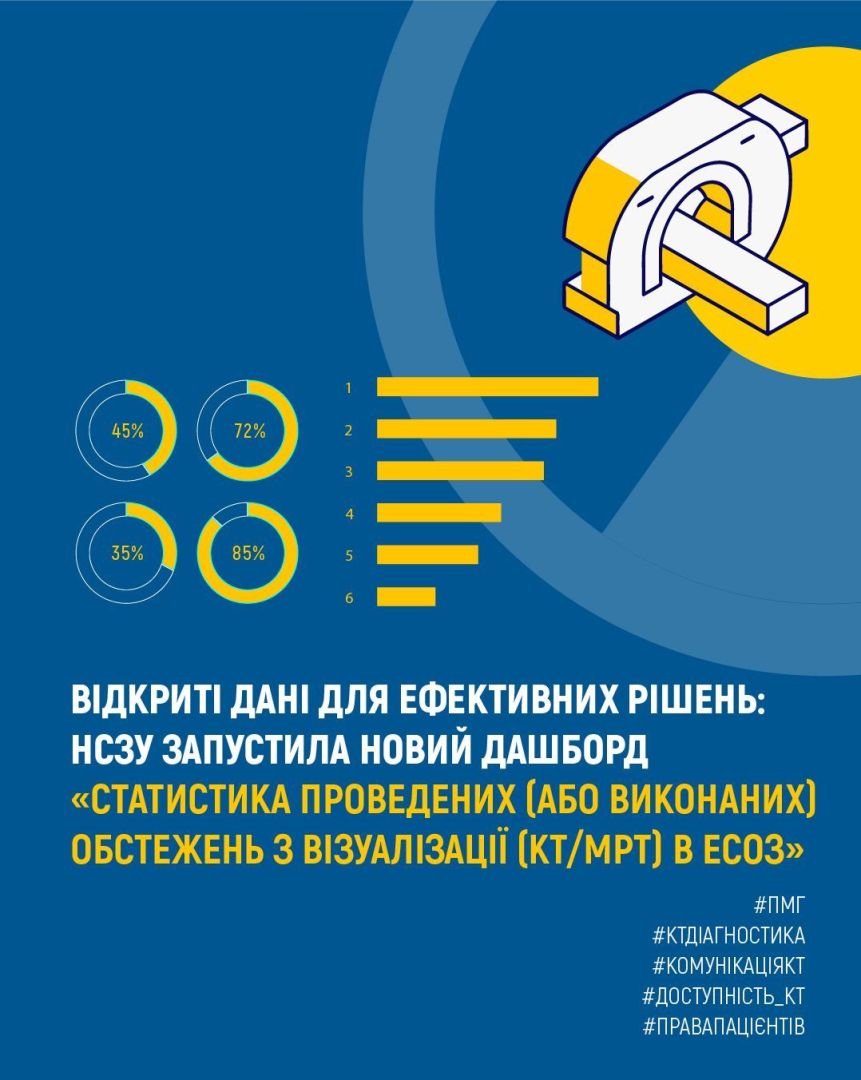 45%

72%

35%

85%

1
2
3
4
5
6

ВІДКРИТІ ДАНІ ДЛЯ ЕФЕКТИВНИХ РІШЕНЬ: НСЗУ ЗАПУСТИЛА НОВИЙ ДАШБОРД «СТАТИСТИКА ПРОВЕДЕНИХ (АБО ВИКОНАНИХ) ОБСТЕЖЕНЬ З ВІЗУАЛІЗАЦІЇ (КТ/МРТ) В ЕСОЗ»

#ПМГ
#КТДІАГНОСТИКА
#КОМУНІКАЦІЯКТ
#ДОСТУПНІСТЬ_КТ
#ПРАВАПАЦІЄНТІВ